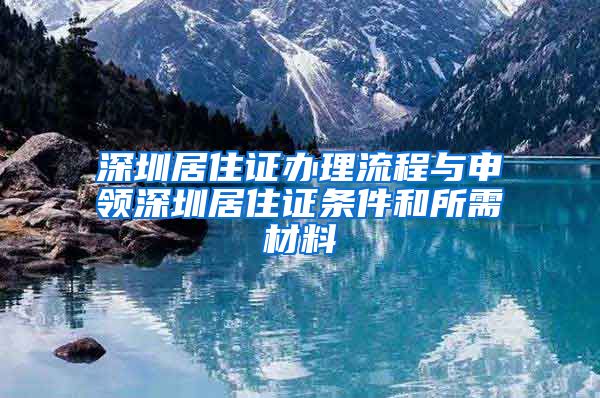 深圳居住证办理流程与申领深圳居住证条件和所需材料